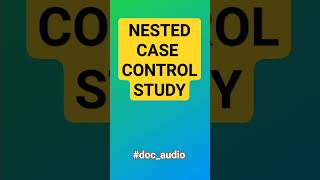 NESTED CASE CONTROL STUDY

#doc_audio